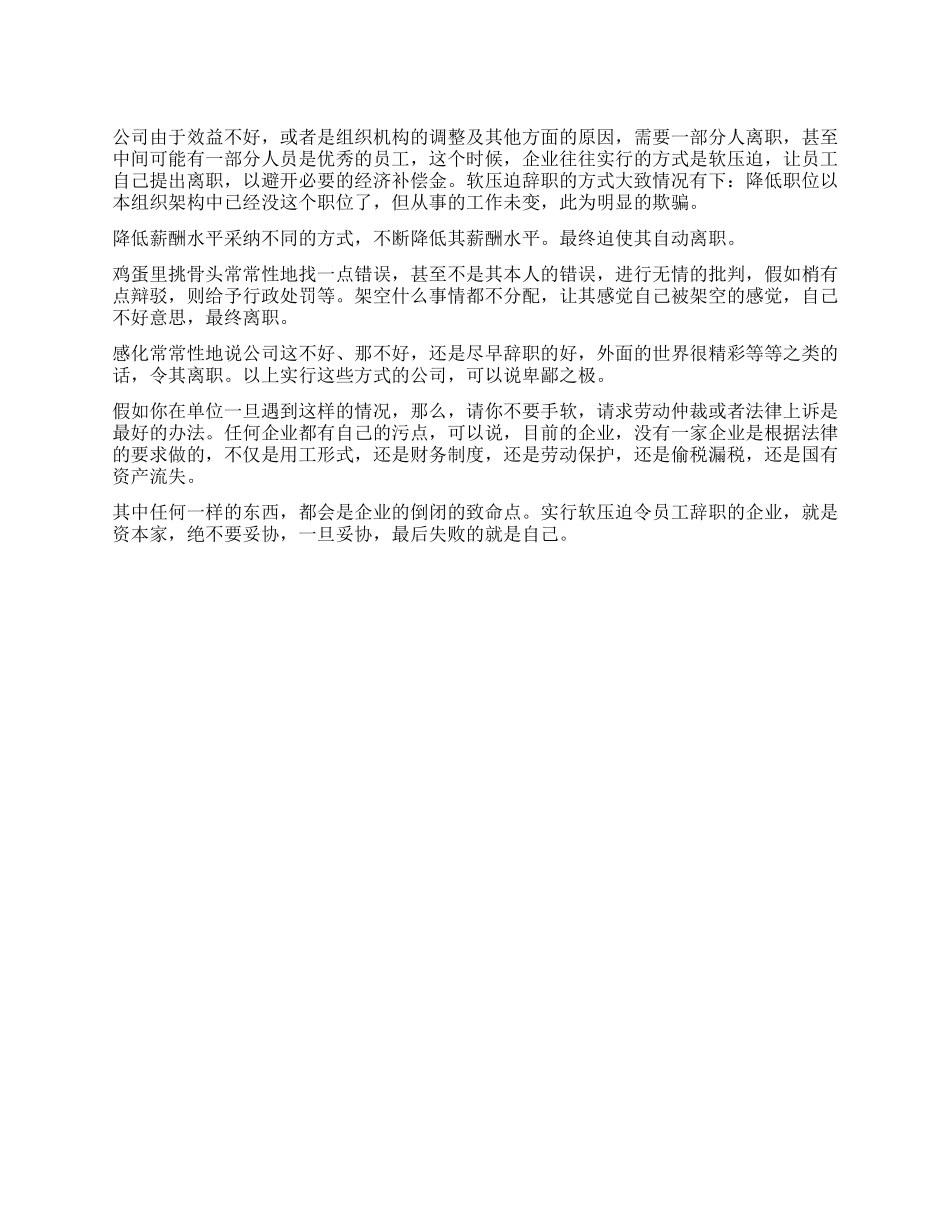 公司由于效益不好，或者是组织机构的调整及其他方面的原因，需要一部分人离职，甚至中间可能有一部分人员是优秀的员工，这个时候，企业往往实行的方式是软压迫，让员工自己提出离职，以避开必要的经济补偿金。软压迫辞职的方式大致情况有下：降低职位以本组织架构中已经没这个职位了，但从事的工作未变，此为明显的欺骗。

降低薪酬水平采纳不同的方式，不断降低其薪酬水平。最终迫使其自动离职。

鸡蛋里挑骨头常常性地找一点错误，甚至不是其本人的错误，进行无情的批判，假如梢有点辩驳，则给予行政处罚等。架空什么事情都不分配，让其感觉自己被架空的感觉，自己不好意思，最终离职。

感化常常性地说公司这不好、那不好，还是尽早辞职的好，外面的世界很精彩等等之类的话，令其离职。以上实行这些方式的公司，可以说卑鄙之极。

假如你在单位一旦遇到这样的情况，那么，请你不要手软，请求劳动仲裁或者法律上诉是最好的办法。任何企业都有自己的污点，可以说，目前的企业，没有一家企业是根据法律的要求做的，不仅是用工形式，还是财务制度，还是劳动保护，还是偷税漏税，还是国有资产流失。

其中任何一样的东西，都会是企业的倒闭的致命点。实行软压迫令员工辞职的企业，就是资本家，绝不要妥协，一旦妥协，最后失败的就是自己。